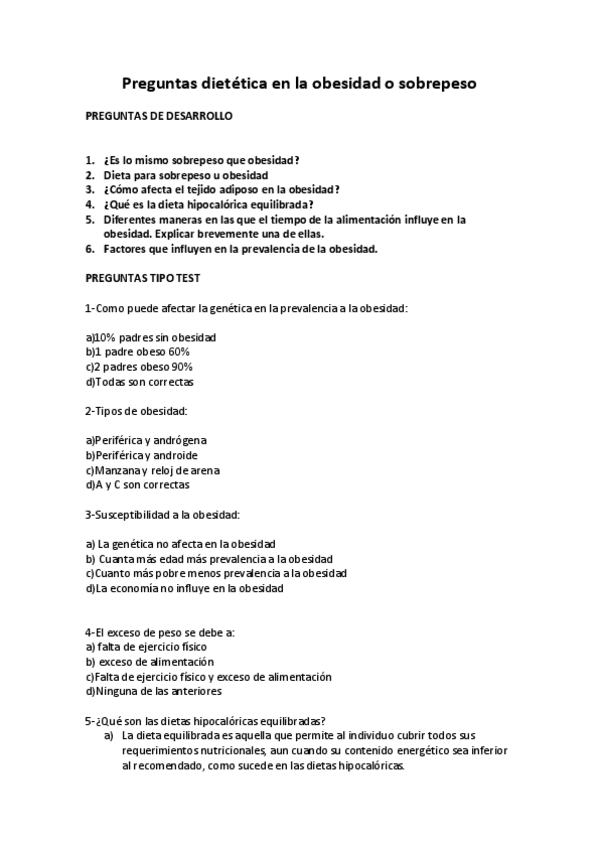 Preguntas dietética en la obesidad o sobrepeso

PREGUNTAS DE DESARROLLO

1. ¿Es lo mismo sobrepeso que obesidad?
2. Dieta para sobrepeso u obesidad
3. ¿Cómo afecta el tejido adiposo en la obesidad?
4. ¿Qué es la dieta hipocalórica equilibrada?
5. Diferentes maneras en las que el tiempo de la alimentación influye en la obesidad. Explicar brevemente una de ellas.
6. Factores que influyen en la prevalencia de la obesidad.

PREGUNTAS TIPO TEST

1-Como puede afectar la genética en la prevalencia a la obesidad:

a)10% padres sin obesidad
b)1 padre obeso 60%
c)2 padres obeso 90%
d)Todas son correctas

2-Tipos de obesidad:

a)Periférica y andrógena
b)Periférica y androide
c)Manzana y reloj de arena
d)A y C son correctas

3-Susceptibilidad a la obesidad:

a) La genética no afecta en la obesidad
b) Cuanta más edad más prevalencia a la obesidad
c)Cuanto más pobre menos prevalencia a la obesidad
d)La economía no influye en la obesidad

4-El exceso de peso se debe a:
a) falta de ejercicio físico
b) exceso de alimentación
c)Falta de ejercicio físico y exceso de alimentación
d)Ninguna de las anteriores

5-¿Qué son las dietas hipocalóricas equilibradas?
a) La dieta equilibrada es aquella que permite al individuo cubrir todos sus requerimientos nutricionales, aun cuando su contenido energético sea inferior al recomendado, como sucede en las dietas hipocalóricas.